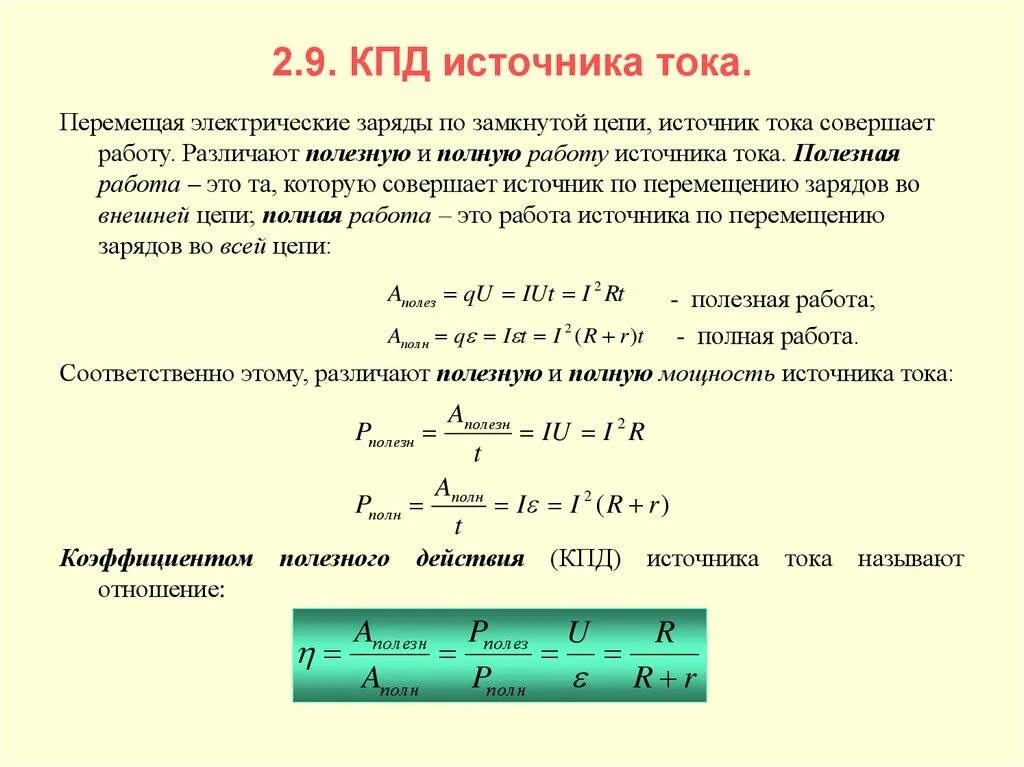 2.9. КПД источника тока.

Перемещая электрические заряды по замкнутой цепи, источник тока совершает работу. Различают полезную и полную работу источника тока. Полезная работа – это та, которую совершает источник по перемещению зарядов во внешней цепи; полная работа – это работа источника по перемещению зарядов во всей цепи:

$A_{полез} = qU = IUt = I^2Rt$ - полезная работа;

$A_{полн} = q\varepsilon = I\varepsilon t = I^2(R+r)t$ - полная работа.

Соответственно этому, различают полезную и полную мощность источника тока:

$P_{полезн} = \frac{A_{полезн}}{t} = IU = I^2R$

$P_{полн} = \frac{A_{полн}}{t} = I\varepsilon = I^2(R+r)$

Коэффициентом полезного действия (КПД) источника тока называют отношение:

$\eta = \frac{A_{полезн}}{A_{полн}} = \frac{P_{полез}}{P_{полн}} = \frac{U}{\varepsilon} = \frac{R}{R+r}$